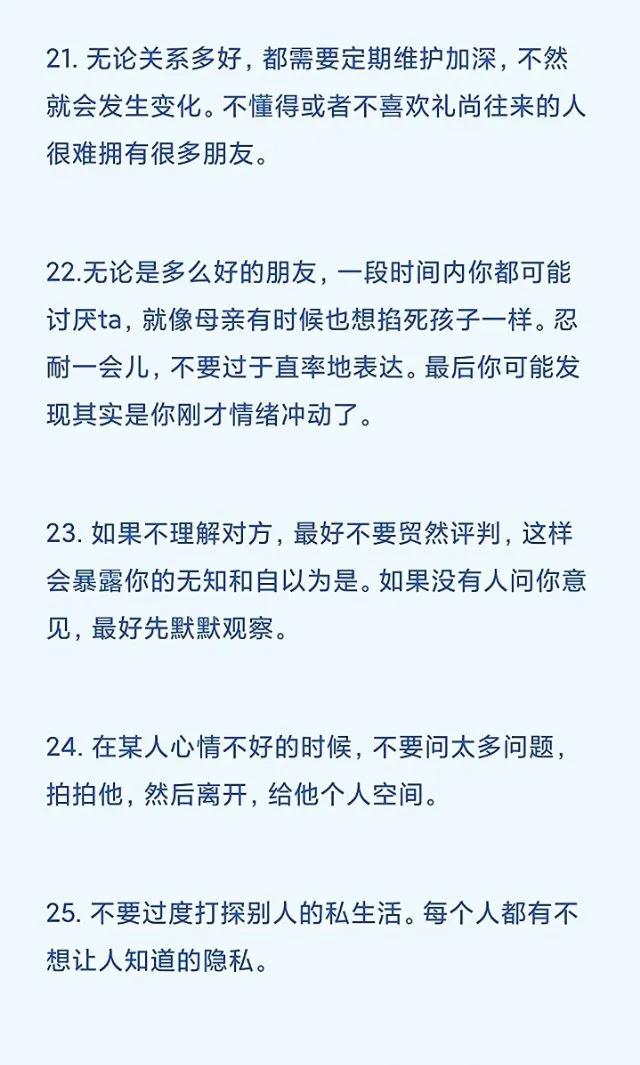 21. 无论关系多好，都需要定期维护加深，不然就会发生变化。不懂得或者不喜欢礼尚往来的人很难拥有很多朋友。

22.无论是多么好的朋友，一段时间内你都可能讨厌ta，就像母亲有时候也想掐死孩子一样。忍耐一会儿，不要过于直率地表达。最后你可能发现其实是你刚才情绪冲动了。

23. 如果不理解对方，最好不要贸然评判，这样会暴露你的无知和自以为是。如果没有人问你意见，最好先默默观察。

24. 在某人心情不好的时候，不要问太多问题，拍拍他，然后离开，给他个人空间。

25. 不要过度打探别人的私生活。每个人都有不想让人知道的隐私。